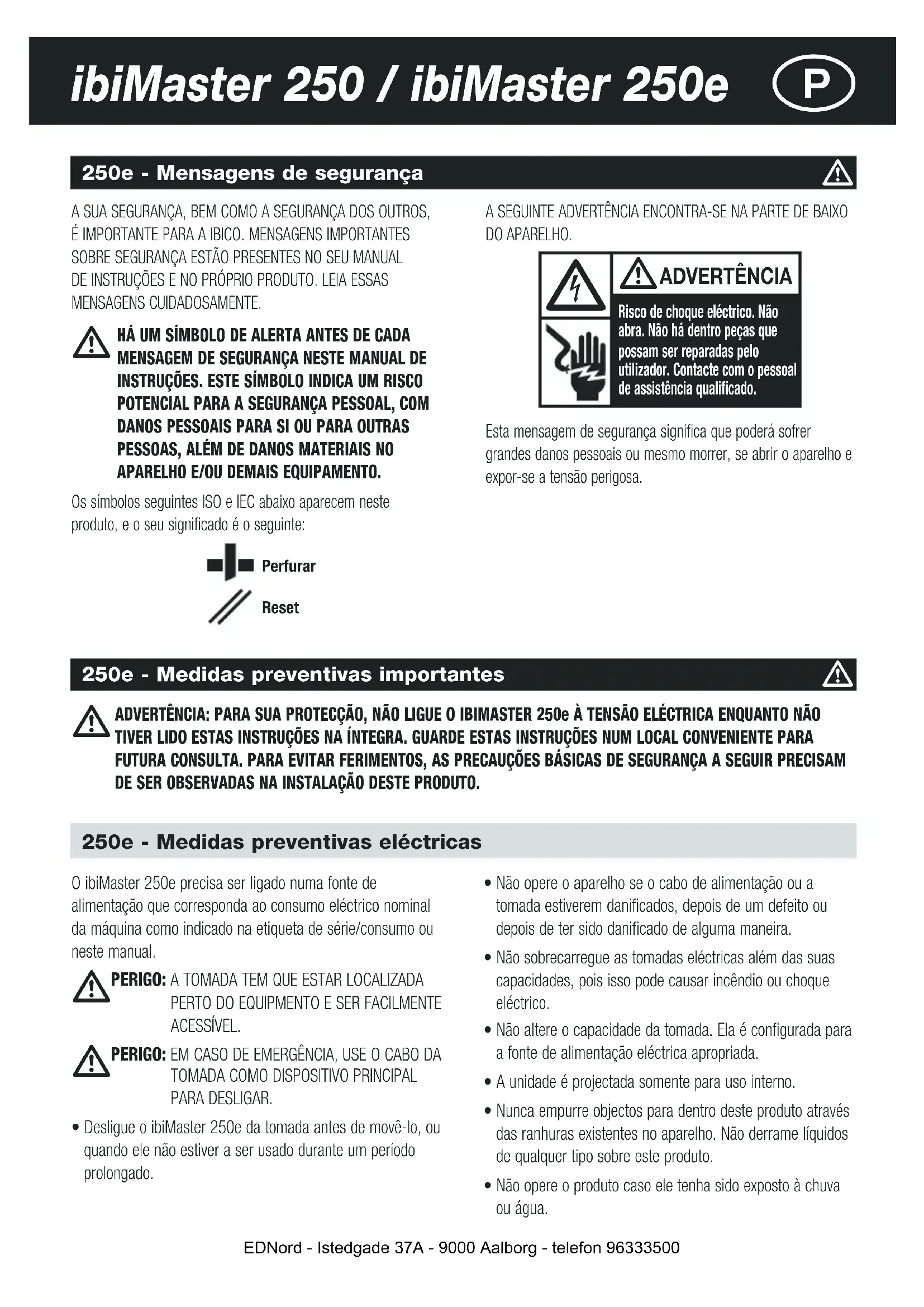 ibiMaster 250 / ibiMaster 250e P

250e - Mensagens de segurança

A SUA SEGURANÇA, BEM COMO A SEGURANÇA DOS OUTROS, É IMPORTANTE PARA A IBICO. MENSAGENS IMPORTANTES SOBRE SEGURANÇA ESTÃO PRESENTES NO SEU MANUAL DE INSTRUÇÕES E NO PRÓPRIO PRODUTO. LEIA ESSAS MENSAGENS CUIDADOSAMENTE.

HÁ UM SÍMBOLO DE ALERTA ANTES DE CADA MENSAGEM DE SEGURANÇA NESTE MANUAL DE INSTRUÇÕES. ESTE SÍMBOLO INDICA UM RISCO POTENCIAL PARA A SEGURANÇA PESSOAL, COM DANOS PESSOAIS PARA SI OU PARA OUTRAS PESSOAS, ALÉM DE DANOS MATERIAIS NO APARELHO E/OU DEMAIS EQUIPAMENTO.

Os símbolos seguintes ISO e IEC abaixo aparecem neste produto, e o seu significado é o seguinte:

Perfurar

Reset

A SEGUINTE ADVERTÊNCIA ENCONTRA-SE NA PARTE DE BAIXO DO APARELHO.

ADVERTÊNCIA

Risco de choque eléctrico. Não abra. Não há dentro peças que possam ser reparadas pelo utilizador. Contacte com o pessoal de assistência qualificado.

Esta mensagem de segurança significa que poderá sofrer grandes danos pessoais ou mesmo morrer, se abrir o aparelho e expor-se a tensão perigosa.

250e - Medidas preventivas importantes

ADVERTÊNCIA: PARA SUA PROTECÇÃO, NÃO LIGUE O IBIMASTER 250e À TENSÃO ELÉCTRICA ENQUANTO NÃO TIVER LIDO ESTAS INSTRUÇÕES NA ÍNTEGRA. GUARDE ESTAS INSTRUÇÕES NUM LOCAL CONVENIENTE PARA FUTURA CONSULTA. PARA EVITAR FERIMENTOS, AS PRECAUÇÕES BÁSICAS DE SEGURANÇA A SEGUIR PRECISAM DE SER OBSERVADAS NA INSTALAÇÃO DESTE PRODUTO.

250e - Medidas preventivas eléctricas

O ibiMaster 250e precisa ser ligado numa fonte de alimentação que corresponda ao consumo eléctrico nominal da máquina como indicado na etiqueta de série/consumo ou neste manual.

PERIGO: A TOMADA TEM QUE ESTAR LOCALIZADA PERTO DO EQUIPMENTO E SER FACILMENTE ACESSÍVEL.

PERIGO: EM CASO DE EMERGÊNCIA, USE O CABO DA TOMADA COMO DISPOSITIVO PRINCIPAL PARA DESLIGAR.

• Desligue o ibiMaster 250e da tomada antes de movê-lo, ou quando ele não estiver a ser usado durante um período prolongado.

• Não opere o aparelho se o cabo de alimentação ou a tomada estiverem danificados, depois de um defeito ou depois de ter sido danificado de alguma maneira.

• Não sobrecarregue as tomadas eléctricas além das suas capacidades, pois isso pode causar incêndio ou choque eléctrico.

• Não altere o capacidade da tomada. Ela é configurada para a fonte de alimentação eléctrica apropriada.

• A unidade é projectada somente para uso interno.

• Nunca empurre objectos para dentro deste produto através das ranhuras existentes no aparelho. Não derrame líquidos de qualquer tipo sobre este produto.

• Não opere o produto caso ele tenha sido exposto à chuva ou água.

EDNord - Istedgade 37A - 9000 Aalborg - telefon 96333500